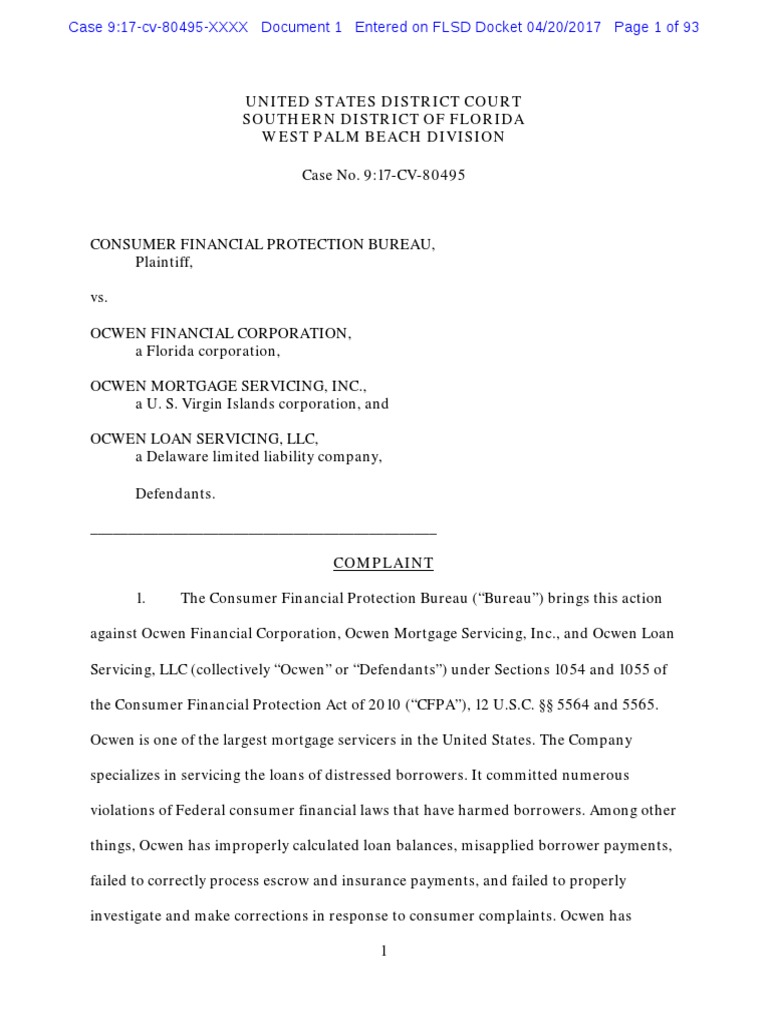 Case 9:17-cv-80495-XXXX Document 1 Entered on FLSD Docket 04/20/2017 Page 1 of 93

UNITED STATES DISTRICT COURT
SOUTHERN DISTRICT OF FLORIDA
WEST PALM BEACH DIVISION

Case No. 9:17-CV-80495

CONSUMER FINANCIAL PROTECTION BUREAU,
Plaintiff,

vs.

OCWEN FINANCIAL CORPORATION,
a Florida corporation,

OCWEN MORTGAGE SERVICING, INC.,
a U. S. Virgin Islands corporation, and

OCWEN LOAN SERVICING, LLC,
a Delaware limited liability company,

Defendants.

COMPLAINT

1. The Consumer Financial Protection Bureau ("Bureau") brings this action against Ocwen Financial Corporation, Ocwen Mortgage Servicing, Inc., and Ocwen Loan Servicing, LLC (collectively "Ocwen" or "Defendants") under Sections 1054 and 1055 of the Consumer Financial Protection Act of 2010 ("CFPA"), 12 U.S.C. §§ 5564 and 5565. Ocwen is one of the largest mortgage servicers in the United States. The Company specializes in servicing the loans of distressed borrowers. It committed numerous violations of Federal consumer financial laws that have harmed borrowers. Among other things, Ocwen has improperly calculated loan balances, misapplied borrower payments, failed to correctly process escrow and insurance payments, and failed to properly investigate and make corrections in response to consumer complaints. Ocwen has

1